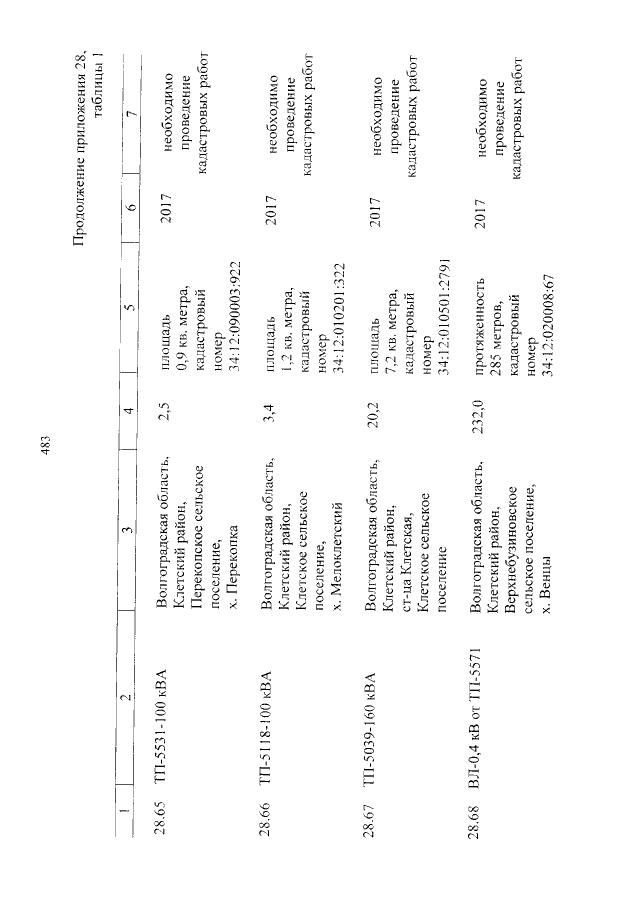 483

Продолжение приложения 28, таблицы 1

| 1 | 2 | 3 | 4 | 5 | 6 | 7 |
|---|---|---|---|---|---|---|
| 28.65 | ТП-5531-100 кВА | Волгоградская область, Клетский район, Перекопское сельское поселение, х. Перекопка | 2,5 | площадь 0,9 кв. метра, кадастровый номер 34:12:090003:922 | 2017 | необходимо проведение кадастровых работ |
| 28.66 | ТП-5118-100 кВА | Волгоградская область, Клетский район, Клетское сельское поселение, х. Мелоклетский | 3,4 | площадь 1,2 кв. метра, кадастровый номер 34:12:010201:322 | 2017 | необходимо проведение кадастровых работ |
| 28.67 | ТП-5039-160 кВА | Волгоградская область, Клетский район, ст-ца Клетская, Клетское сельское поселение | 20,2 | площадь 7,2 кв. метра, кадастровый номер 34:12:010501:2791 | 2017 | необходимо проведение кадастровых работ |
| 28.68 | ВЛ-0,4 кВ от ТП-5571 | Волгоградская область, Клетский район, Верхнебузиновское сельское поселение, х. Венцы | 232,0 | протяженность 285 метров, кадастровый номер 34:12:020008:67 | 2017 | необходимо проведение кадастровых работ |